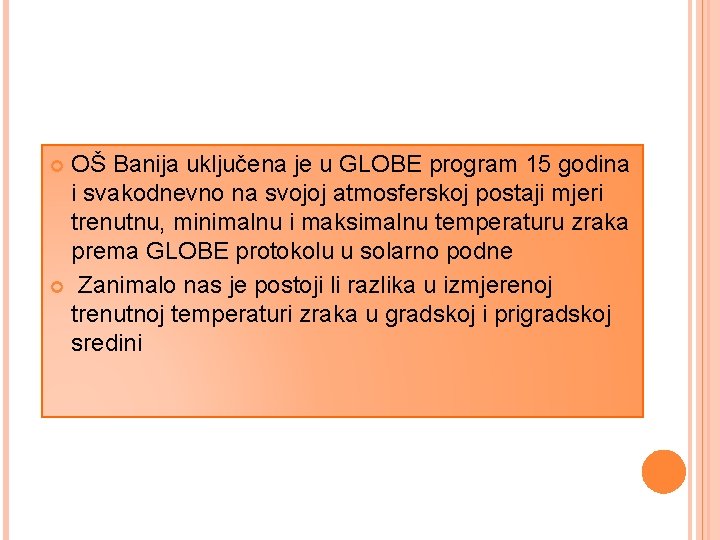 • OŠ Banija uključena je u GLOBE program 15 godina i svakodnevno na svojoj atmosferskoj postaji mjeri trenutnu, minimalnu i maksimalnu temperaturu zraka prema GLOBE protokolu u solarno podne

• Zanimalo nas je postoji li razlika u izmjerenoj trenutnoj temperaturi zraka u gradskoj i prigradskoj sredini